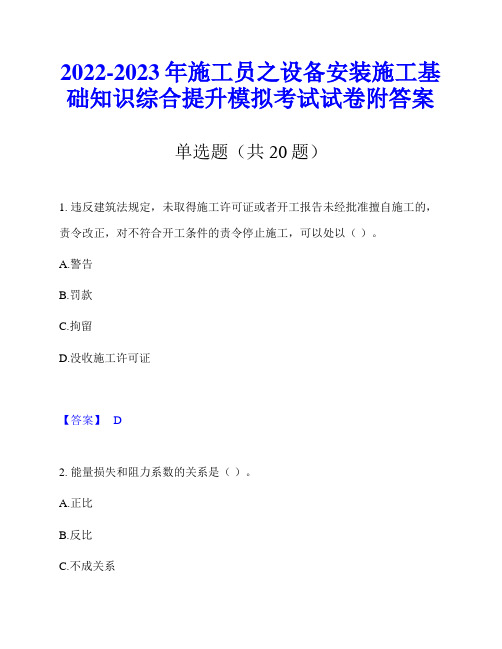 2022-2023 年施工员之设备安装施工基础知识综合提升模拟考试试卷附答案

单选题（共 20 题）

1. 违反建筑法规定，未取得施工许可证或者开工报告未经批准擅自施工的，责令改正，对不符合开工条件的责令停止施工，可以处以（ ）。

A.警告

B.罚款

C.拘留

D.没收施工许可证

【答案】 D

2. 能量损失和阻力系数的关系是（ ）。

A.正比

B.反比

C.不成关系